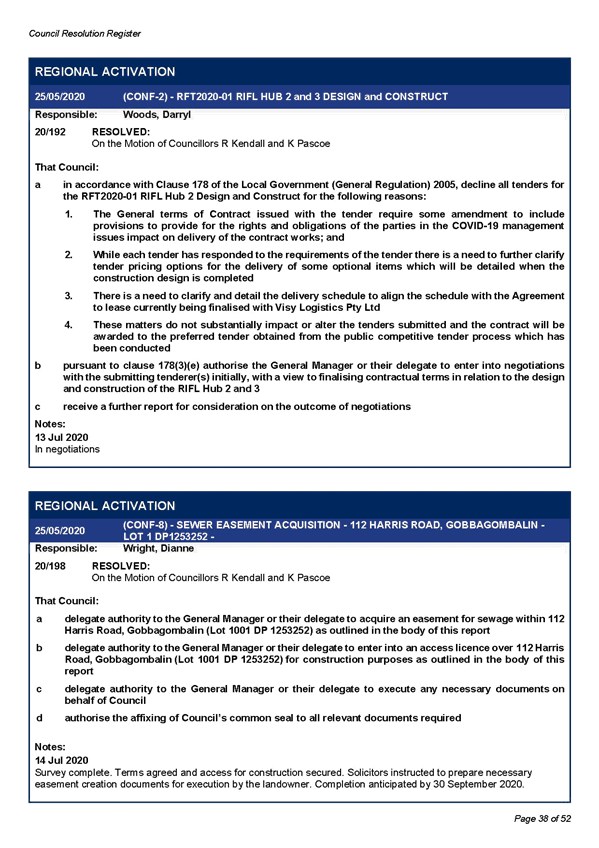 Council Resolution Register

REGIONAL ACTIVATION

25/05/2020 (CONF-2) - RFT2020-01 RIFL HUB 2 and 3 DESIGN and CONSTRUCT

Responsible: Woods, Darryl

20/192 RESOLVED:
On the Motion of Councillors R Kendall and K Pascoe

That Council:

a in accordance with Clause 178 of the Local Government (General Regulation) 2005, decline all tenders for the RFT2020-01 RIFL Hub 2 Design and Construct for the following reasons:

1. The General terms of Contract issued with the tender require some amendment to include provisions to provide for the rights and obligations of the parties in the COVID-19 management issues impact on delivery of the contract works; and

2. While each tender has responded to the requirements of the tender there is a need to further clarify tender pricing options for the delivery of some optional items which will be detailed when the construction design is completed

3. There is a need to clarify and detail the delivery schedule to align the schedule with the Agreement to lease currently being finalised with Visy Logistics Pty Ltd

4. These matters do not substantially impact or alter the tenders submitted and the contract will be awarded to the preferred tender obtained from the public competitive tender process which has been conducted

b pursuant to clause 178(3)(e) authorise the General Manager or their delegate to enter into negotiations with the submitting tenderer(s) initially, with a view to finalising contractual terms in relation to the design and construction of the RIFL Hub 2 and 3

c receive a further report for consideration on the outcome of negotiations

Notes:
13 Jul 2020
In negotiations

REGIONAL ACTIVATION

25/05/2020 (CONF-8) - SEWER EASEMENT ACQUISITION - 112 HARRIS ROAD, GOBBAGOMBALIN - LOT 1 DP1253252 -

Responsible: Wright, Dianne

20/198 RESOLVED:
On the Motion of Councillors R Kendall and K Pascoe

That Council:

a delegate authority to the General Manager or their delegate to acquire an easement for sewage within 112 Harris Road, Gobbagombalin (Lot 1001 DP 1253252) as outlined in the body of this report

b delegate authority to the General Manager or their delegate to enter into an access licence over 112 Harris Road, Gobbagombalin (Lot 1001 DP 1253252) for construction purposes as outlined in the body of this report

c delegate authority to the General Manager or their delegate to execute any necessary documents on behalf of Council

d authorise the affixing of Council's common seal to all relevant documents required

Notes:
14 Jul 2020
Survey complete. Terms agreed and access for construction secured. Solicitors instructed to prepare necessary easement creation documents for execution by the landowner. Completion anticipated by 30 September 2020.

Page 38 of 52